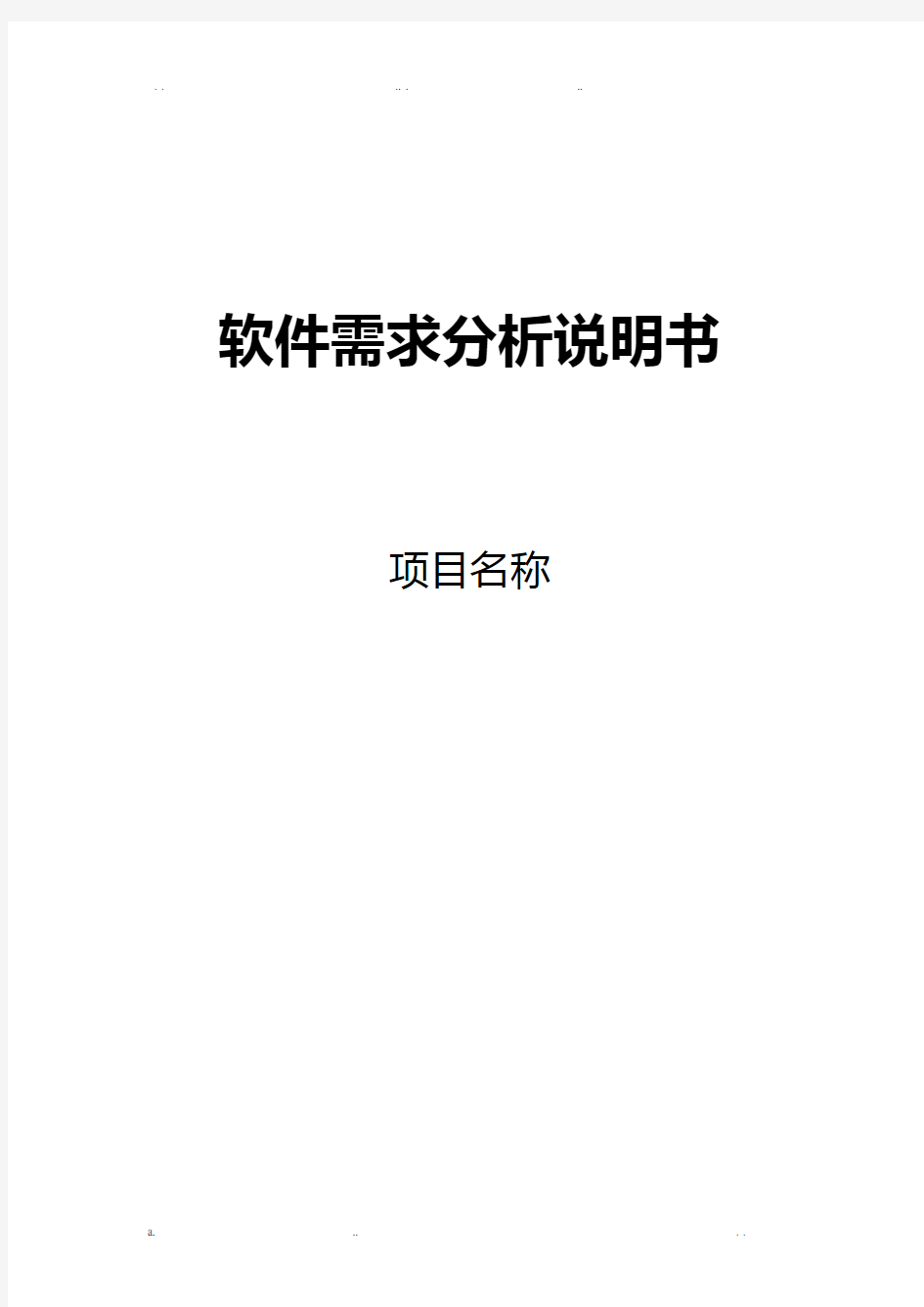 . .                ..  .               ..

软件需求分析说明书

项目名称

a.                ..                . .